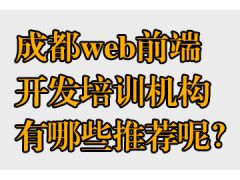 成都web前端
开发培训机构
有哪些推荐呢？